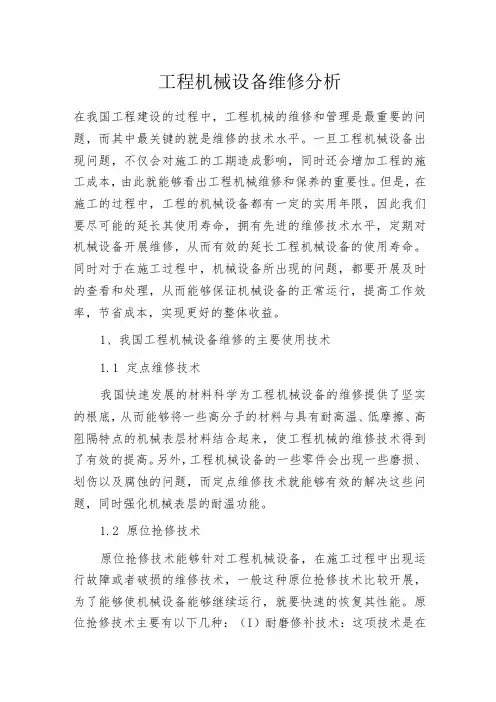 工程机械设备维修分析

在我国工程建设的过程中，工程机械的维修和管理是最重要的问题，而其中最关键的就是维修的技术水平。一旦工程机械设备出现问题，不仅会对施工的工期造成影响，同时还会增加工程的施工成本，由此就能够看出工程机械维修和保养的重要性。但是，在施工的过程中，工程的机械设备都有一定的实用年限，因此我们要尽可能的延长其使用寿命，拥有先进的维修技术水平，定期对机械设备开展维修，从而有效的延长工程机械设备的使用寿命。同时对于在施工过程中，机械设备所出现的问题，都要开展及时的查看和处理，从而能够保证机械设备的正常运行，提高工作效率，节省成本，实现更好的整体收益。

1、我国工程机械设备维修的主要使用技术

1.1 定点维修技术

我国快速发展的材料科学为工程机械设备的维修提供了坚实的根底，从而能够将一些高分子的材料与具有耐高温、低摩擦、高阻隔特点的机械表层材料结合起来，使工程机械的维修技术得到了有效的提高。另外，工程机械设备的一些零件会出现一些磨损、划伤以及腐蚀的问题，而定点维修技术就能够有效的解决这些问题，同时强化机械表层的耐温功能。

1.2 原位抢修技术

原位抢修技术能够针对工程机械设备，在施工过程中出现运行故障或者破损的维修技术，一般这种原位抢修技术比较开展，为了能够使机械设备能够继续运行，就要快速的恢复其性能。原位抢修技术主要有以下几种：（I）耐磨修补技术：这项技术是在